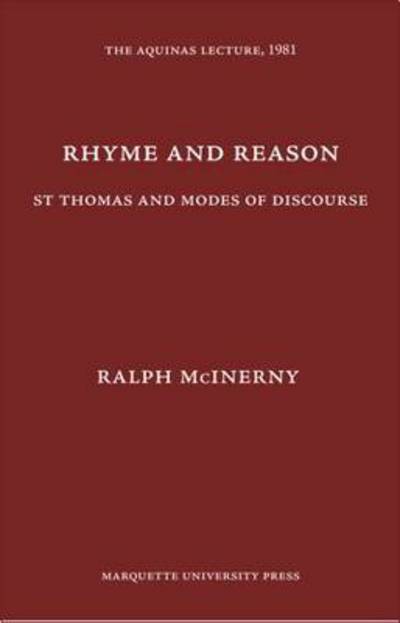 THE AQUINAS LECTURE, 1981

RHYME AND REASON

ST THOMAS AND MODES OF DISCOURSE

RALPH McINERNY

MARQUETTE UNIVERSITY PRESS